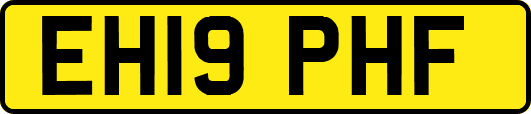 EH19 PHF